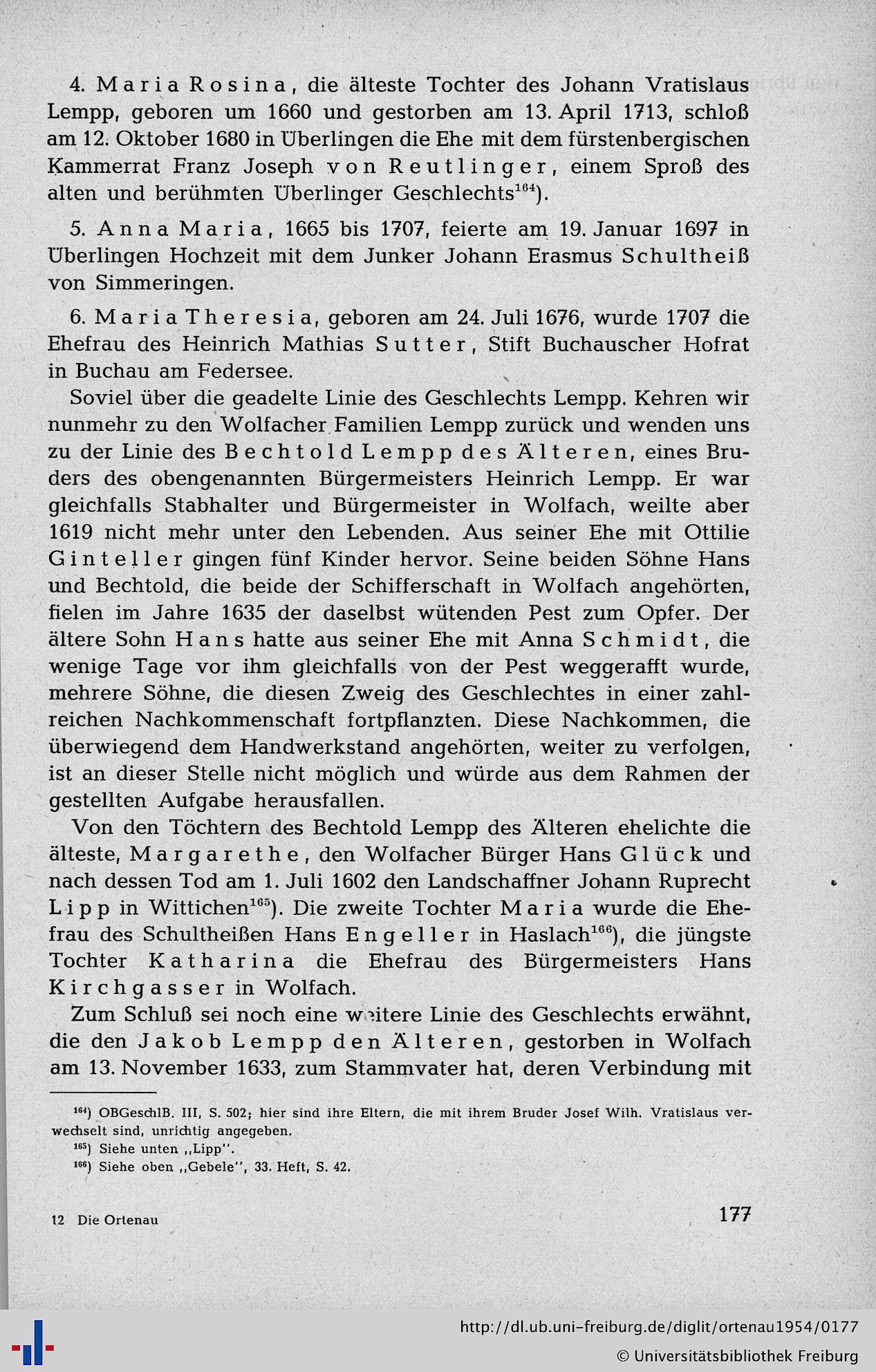 4. Maria Rosina, die älteste Tochter des Johann Vratislaus Lempp, geboren um 1660 und gestorben am 13. April 1713, schloß am 12. Oktober 1680 in Überlingen die Ehe mit dem fürstenbergischen Kammerrat Franz Joseph von Reutlinger, einem Sproß des alten und berühmten Überlinger Geschlechts$^{164}$).

5. Anna Maria, 1665 bis 1707, feierte am 19. Januar 1697 in Überlingen Hochzeit mit dem Junker Johann Erasmus Schultheiß von Simmeringen.

6. Maria Theresia, geboren am 24. Juli 1676, wurde 1707 die Ehefrau des Heinrich Mathias Sutter, Stift Buchauscher Hofrat in Buchau am Federsee.

Soviel über die geadelte Linie des Geschlechts Lempp. Kehren wir nunmehr zu den Wolfacher Familien Lempp zurück und wenden uns zu der Linie des Bechtold Lempp des Älteren, eines Bruders des obengenannten Bürgermeisters Heinrich Lempp. Er war gleichfalls Stabhalter und Bürgermeister in Wolfach, weilte aber 1619 nicht mehr unter den Lebenden. Aus seiner Ehe mit Ottilie Ginteller gingen fünf Kinder hervor. Seine beiden Söhne Hans und Bechtold, die beide der Schifferschaft in Wolfach angehörten, fielen im Jahre 1635 der daselbst wütenden Pest zum Opfer. Der ältere Sohn Hans hatte aus seiner Ehe mit Anna Schmidt, die wenige Tage vor ihm gleichfalls von der Pest weggerafft wurde, mehrere Söhne, die diesen Zweig des Geschlechtes in einer zahlreichen Nachkommenschaft fortpflanzten. Diese Nachkommen, die überwiegend dem Handwerkstand angehörten, weiter zu verfolgen, ist an dieser Stelle nicht möglich und würde aus dem Rahmen der gestellten Aufgabe herausfallen.

Von den Töchtern des Bechtold Lempp des Älteren ehelichte die älteste, Margarethe, den Wolfacher Bürger Hans Glück und nach dessen Tod am 1. Juli 1602 den Landschaffner Johann Ruprecht Lipp in Wittichen$^{165}$). Die zweite Tochter Maria wurde die Ehefrau des Schultheißen Hans Engeller in Haslach$^{166}$), die jüngste Tochter Katharina die Ehefrau des Bürgermeisters Hans Kirchgasser in Wolfach.

Zum Schluß sei noch eine weitere Linie des Geschlechts erwähnt, die den Jakob Lempp den Älteren, gestorben in Wolfach am 13. November 1633, zum Stammvater hat, deren Verbindung mit

$^{164}$) OBGeschlB. III, S. 502; hier sind ihre Eltern, die mit ihrem Bruder Josef Wilh. Vratislaus verwechselt sind, unrichtig angegeben.
$^{165}$) Siehe unten „Lipp".
$^{166}$) Siehe oben „Gebele", 33. Heft, S. 42.

12 Die Ortenau

177

http://dl.ub.uni-freiburg.de/diglit/ortenau1954/0177
© Universitätsbibliothek Freiburg